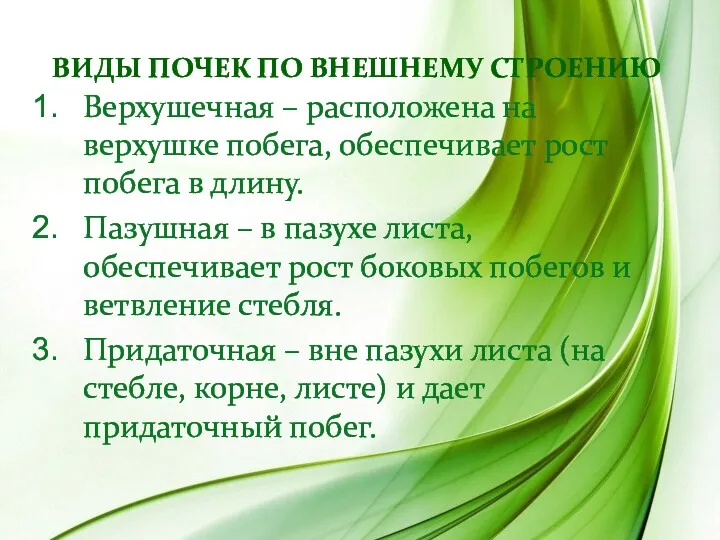 ВИДЫ ПОЧЕК ПО ВНЕШНЕМУ СТРОЕНИЮ

1. Верхушечная – расположена на верхушке побега, обеспечивает рост побега в длину.

2. Пазушная – в пазухе листа, обеспечивает рост боковых побегов и ветвление стебля.

3. Придаточная – вне пазухи листа (на стебле, корне, листе) и дает придаточный побег.